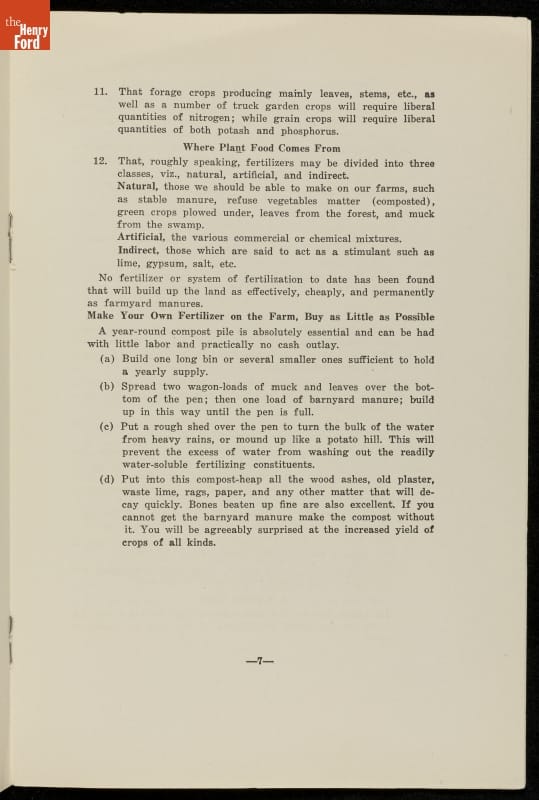 the Henry Ford

11. That forage crops producing mainly leaves, stems, etc., as well as a number of truck garden crops will require liberal quantities of nitrogen; while grain crops will require liberal quantities of both potash and phosphorus.

Where Plant Food Comes From

12. That, roughly speaking, fertilizers may be divided into three classes, viz., natural, artificial, and indirect.
Natural, those we should be able to make on our farms, such as stable manure, refuse vegetables matter (composted), green crops plowed under, leaves from the forest, and muck from the swamp.
Artificial, the various commercial or chemical mixtures.
Indirect, those which are said to act as a stimulant such as lime, gypsum, salt, etc.

No fertilizer or system of fertilization to date has been found that will build up the land as effectively, cheaply, and permanently as farmyard manures.

Make Your Own Fertilizer on the Farm, Buy as Little as Possible

A year-round compost pile is absolutely essential and can be had with little labor and practically no cash outlay.

(a) Build one long bin or several smaller ones sufficient to hold a yearly supply.

(b) Spread two wagon-loads of muck and leaves over the bottom of the pen; then one load of barnyard manure; build up in this way until the pen is full.

(c) Put a rough shed over the pen to turn the bulk of the water from heavy rains, or mound up like a potato hill. This will prevent the excess of water from washing out the readily water-soluble fertilizing constituents.

(d) Put into this compost-heap all the wood ashes, old plaster, waste lime, rags, paper, and any other matter that will decay quickly. Bones beaten up fine are also excellent. If you cannot get the barnyard manure make the compost without it. You will be agreeably surprised at the increased yield of crops of all kinds.

—7—